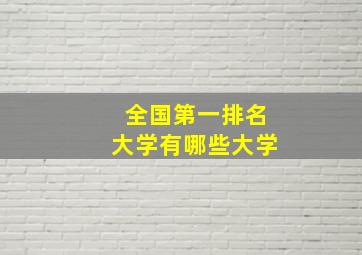 全国第一排名
大学有哪些大学